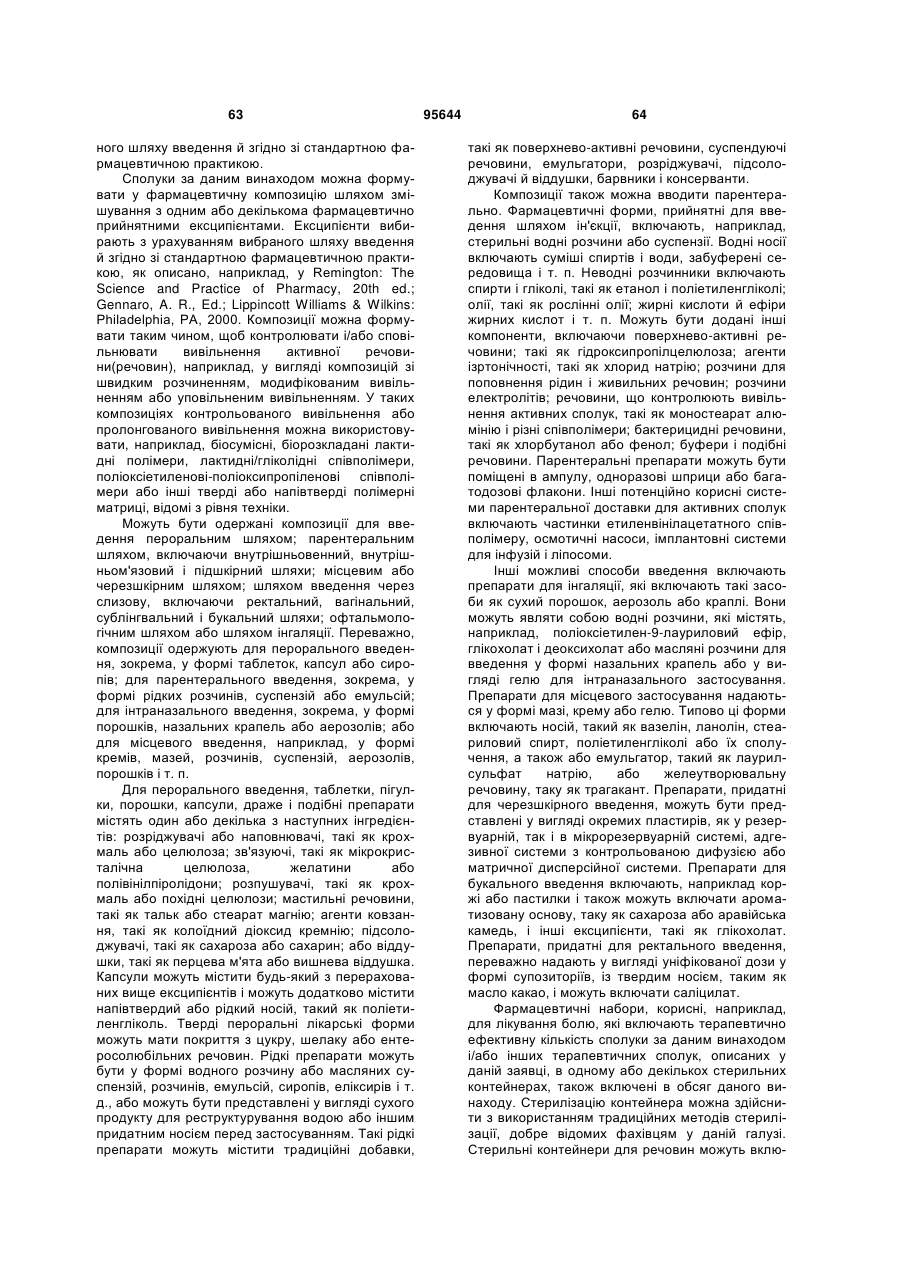 63 95644 64

ного шляху введення й згідно зі стандартною фармацевтичною практикою.

Сполуки за даним винаходом можна формувати у фармацевтичну композицію шляхом змішування з одним або декількома фармацевтично прийнятними ексципієнтами. Ексципієнти вибирають з урахуванням вибраного шляху введення й згідно зі стандартною фармацевтичною практикою, як описано, наприклад, у Remington: The Science and Practice of Pharmacy, 20th ed.; Gennaro, A. R., Ed.; Lippincott Williams & Wilkins: Philadelphia, PA, 2000. Композиції можна формувати таким чином, щоб контролювати і/або сповільнювати вивільнення активної речовини(речовин), наприклад, у вигляді композицій зі швидким розчиненням, модифікованим вивільненням або уповільненим вивільненням. У таких композиціях контрольованого вивільнення або пролонгованого вивільнення можна використовувати, наприклад, біосумісні, біорозкладані лактидні полімери, лактидні/гліколідні співполімери, поліоксіетиленові-поліоксипропіленові співполімери або інші тверді або напівтверді полімерні матриці, відомі з рівня техніки.

Можуть бути одержані композиції для введення пероральним шляхом; парентеральним шляхом, включаючи внутрішньовенний, внутрішньом'язовий і підшкірний шляхи; місцевим або черезшкірним шляхом; шляхом введення через слизову, включаючи ректальний, вагінальний, сублінгвальний і букальний шляхи; офтальмологічним шляхом або шляхом інгаляції. Переважно, композиції одержують для перорального введення, зокрема, у формі таблеток, капсул або сиропів; для парентерального введення, зокрема, у формі рідких розчинів, суспензій або емульсій; для інтраназального введення, зокрема, у формі порошків, назальних крапель або аерозолів; або для місцевого введення, наприклад, у формі кремів, мазей, розчинів, суспензій, аерозолів, порошків і т. п.

Для перорального введення, таблетки, пігулки, порошки, капсули, драже і подібні препарати містять один або декілька з наступних інгредієнтів: розріджувачі або наповнювачі, такі як крохмаль або целюлоза; зв'язуючі, такі як мікрокристалічна целюлоза, желатини або полівінілпіролідони; розпушувачі, такі як крохмаль або похідні целюлози; мастильні речовини, такі як тальк або стеарат магнію; агенти ковзання, такі як колоїдний діоксид кремнію; підсолоджувачі, такі як сахароза або сахарин; або віддушки, такі як перцева м'ята або вишнева віддушка. Капсули можуть містити будь-який з перерахованих вище ексципієнтів і можуть додатково містити напівтвердий або рідкий носій, такий як поліетиленгліколь. Тверді пероральні лікарські форми можуть мати покриття з цукру, шелаку або ентеросолюбільних речовин. Рідкі препарати можуть бути у формі водного розчину або масляних суспензій, розчинів, емульсій, сиропів, еліксирів і т. д., або можуть бути представлені у вигляді сухого продукту для реструктурування водою або іншим придатним носієм перед застосуванням. Такі рідкі препарати можуть містити традиційні добавки, такі як поверхнево-активні речовини, суспендуючі речовини, емульгатори, розріджувачі, підсолоджувачі й віддушки, барвники і консерванти.

Композиції також можна вводити парентерально. Фармацевтичні форми, прийнятні для введення шляхом ін'єкції, включають, наприклад, стерильні водні розчини або суспензії. Водні носії включають суміші спиртів і води, забуферені середовища і т. п. Неводні розчинники включають спирти і гліколі, такі як етанол і поліетиленгліколі; олії, такі як рослинні олії; жирні кислоти й ефіри жирних кислот і т. п. Можуть бути додані інші компоненти, включаючи поверхнево-активні речовини; такі як гідроксипропілцелюлоза; агенти ізртонічності, такі як хлорид натрію; розчини для поповнення рідин і живильних речовин; розчини електролітів; речовини, що контролюють вивільнення активних сполук, такі як моностеарат алюмінію і різні співполімери; бактерицидні речовини, такі як хлорбутанол або фенол; буфери і подібні речовини. Парентеральні препарати можуть бути поміщені в ампулу, одноразові шприци або багатодозові флакони. Інші потенційно корисні системи парентеральної доставки для активних сполук включають частинки етиленвінілацетатного співполімеру, осмотичні насоси, імплантовні системи для інфузій і ліпосоми.

Інші можливі способи введення включають препарати для інгаляції, які включають такі засоби як сухий порошок, аерозоль або краплі. Вони можуть являти собою водні розчини, які містять, наприклад, поліоксіетилен-9-лауриловий ефір, глікохолат і деоксихолат або масляні розчини для введення у формі назальних крапель або у вигляді гелю для інтраназального застосування. Препарати для місцевого застосування надаються у формі мазі, крему або гелю. Типово ці форми включають носій, такий як вазелін, ланолін, стеариловий спирт, поліетиленгліколі або їх сполучення, а також або емульгатор, такий як лаурилсульфат натрію, або желеутворювальну речовину, таку як трагакант. Препарати, придатні для черезшкірного введення, можуть бути представлені у вигляді окремих пластирів, як у резервуарній, так і в мікрорезервуарній системі, адгезивної системи з контрольованою дифузією або матричної дисперсійної системи. Препарати для букального введення включають, наприклад коржі або пастилки і також можуть включати ароматизовану основу, таку як сахароза або аравійська камедь, і інші ексципієнти, такі як глікохолат. Препарати, придатні для ректального введення, переважно надають у вигляді уніфікованої дози у формі супозиторіїв, із твердим носієм, таким як масло какао, і можуть включати саліцилат.

Фармацевтичні набори, корисні, наприклад, для лікування болю, які включають терапевтично ефективну кількість сполуки за даним винаходом і/або інших терапевтичних сполук, описаних у даній заявці, в одному або декількох стерильних контейнерах, також включені в обсяг даного винаходу. Стерилізацію контейнера можна здійснити з використанням традиційних методів стерилізації, добре відомих фахівцям у даній галузі. Стерильні контейнери для речовин можуть вклю-